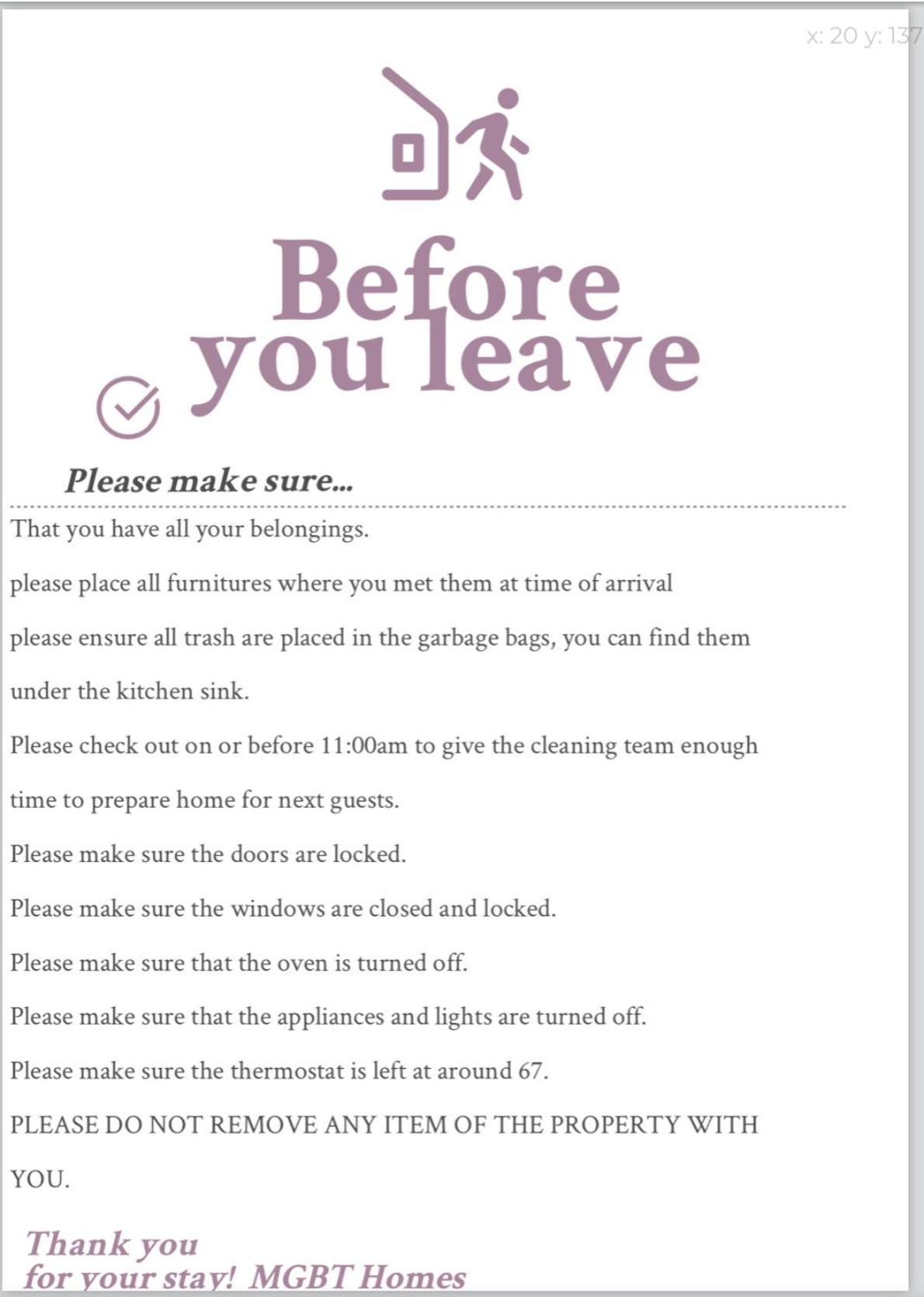 x: 20 y: 137

Before you leave

Please make sure...

That you have all your belongings.

please place all furnitures where you met them at time of arrival

please ensure all trash are placed in the garbage bags, you can find them under the kitchen sink.

Please check out on or before 11:00am to give the cleaning team enough time to prepare home for next guests.

Please make sure the doors are locked.

Please make sure the windows are closed and locked.

Please make sure that the oven is turned off.

Please make sure that the appliances and lights are turned off.

Please make sure the thermostat is left at around 67.

PLEASE DO NOT REMOVE ANY ITEM OF THE PROPERTY WITH YOU.

Thank you for your stay! MGBT Homes